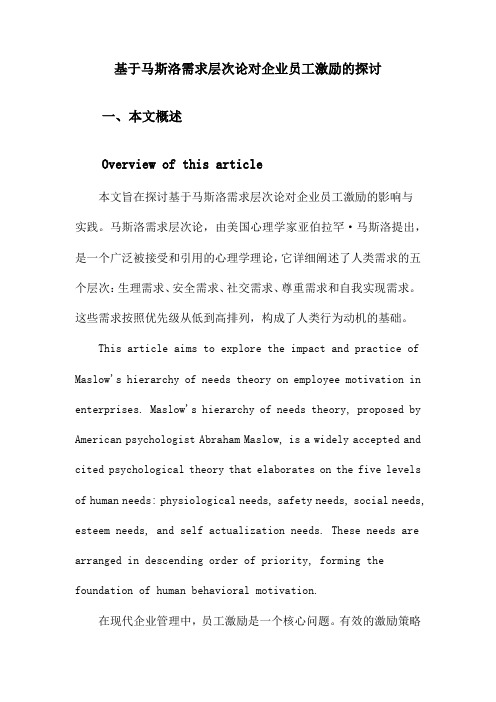 基于马斯洛需求层次论对企业员工激励的探讨

一、本文概述

Overview of this article

本文旨在探讨基于马斯洛需求层次论对企业员工激励的影响与实践。马斯洛需求层次论，由美国心理学家亚伯拉罕·马斯洛提出，是一个广泛被接受和引用的心理学理论，它详细阐述了人类需求的五个层次：生理需求、安全需求、社交需求、尊重需求和自我实现需求。这些需求按照优先级从低到高排列，构成了人类行为动机的基础。

This article aims to explore the impact and practice of Maslow's hierarchy of needs theory on employee motivation in enterprises. Maslow's hierarchy of needs theory, proposed by American psychologist Abraham Maslow, is a widely accepted and cited psychological theory that elaborates on the five levels of human needs: physiological needs, safety needs, social needs, esteem needs, and self actualization needs. These needs are arranged in descending order of priority, forming the foundation of human behavioral motivation.

在现代企业管理中，员工激励是一个核心问题。有效的激励策略